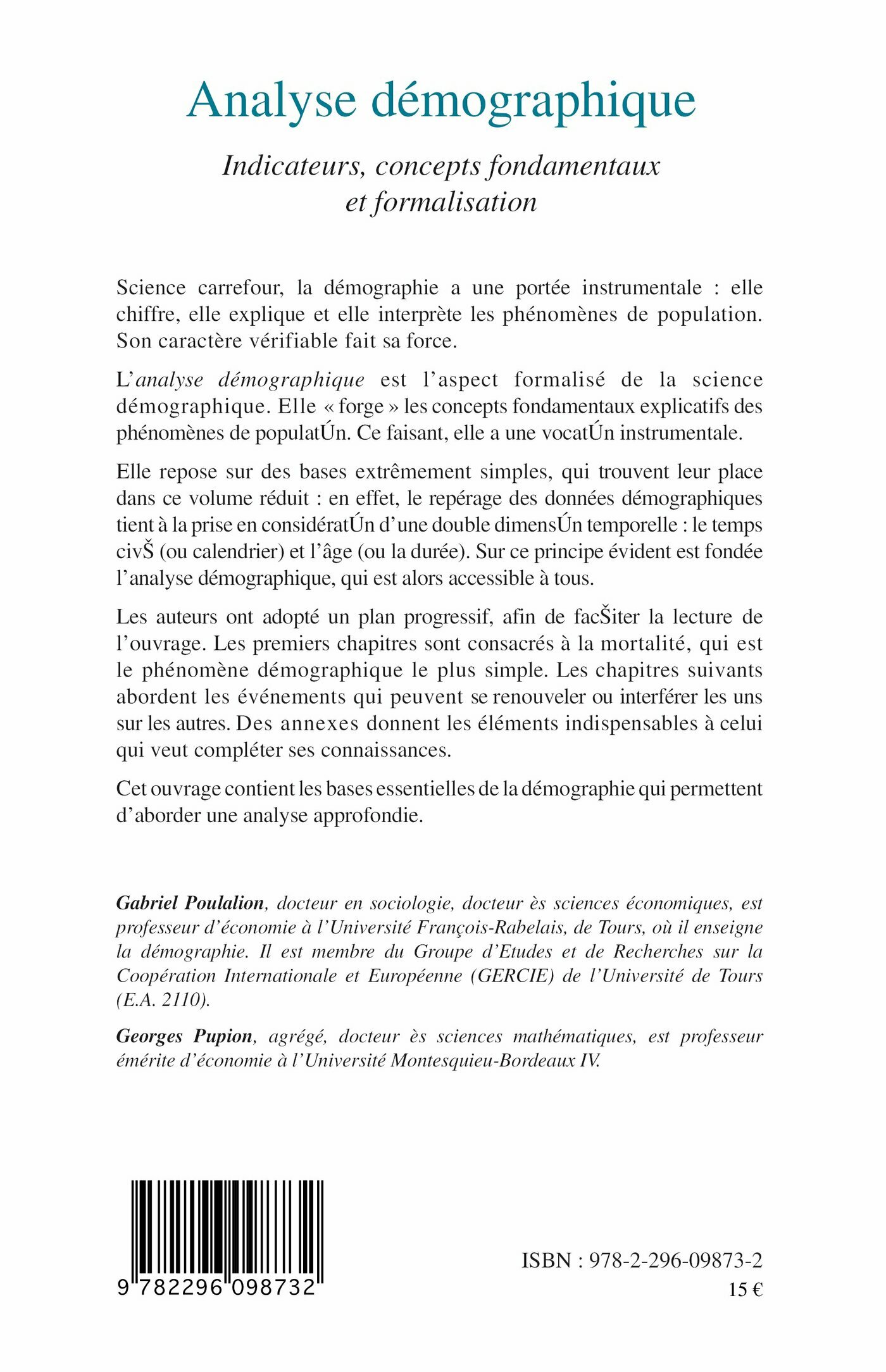 Analyse démographique

Indicateurs, concepts fondamentaux et formalisation

Science carrefour, la démographie a une portée instrumentale : elle chiffre, elle explique et elle interprète les phénomènes de population. Son caractère vérifiable fait sa force.

L'analyse démographique est l'aspect formalisé de la science démographique. Elle « forge » les concepts fondamentaux explicatifs des phénomènes de populatÚn. Ce faisant, elle a une vocatÚn instrumentale.

Elle repose sur des bases extrêmement simples, qui trouvent leur place dans ce volume réduit : en effet, le repérage des données démographiques tient à la prise en considératÚn d'une double dimensÚn temporelle : le temps civŠ (ou calendrier) et l'âge (ou la durée). Sur ce principe évident est fondée l'analyse démographique, qui est alors accessible à tous.

Les auteurs ont adopté un plan progressif, afin de facŠiter la lecture de l'ouvrage. Les premiers chapitres sont consacrés à la mortalité, qui est le phénomène démographique le plus simple. Les chapitres suivants abordent les événements qui peuvent se renouveler ou interférer les uns sur les autres. Des annexes donnent les éléments indispensables à celui qui veut compléter ses connaissances.

Cet ouvrage contient les bases essentielles de la démographie qui permettent d'aborder une analyse approfondie.

Gabriel Poulalion, docteur en sociologie, docteur ès sciences économiques, est professeur d'économie à l'Université François-Rabelais, de Tours, où il enseigne la démographie. Il est membre du Groupe d'Etudes et de Recherches sur la Coopération Internationale et Européenne (GERCIE) de l'Université de Tours (E.A. 2110).

Georges Pupion, agrégé, docteur ès sciences mathématiques, est professeur émérite d'économie à l'Université Montesquieu-Bordeaux IV.

9 782296 098732

ISBN : 978-2-296-09873-2
15 €